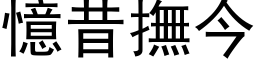 憶昔撫今